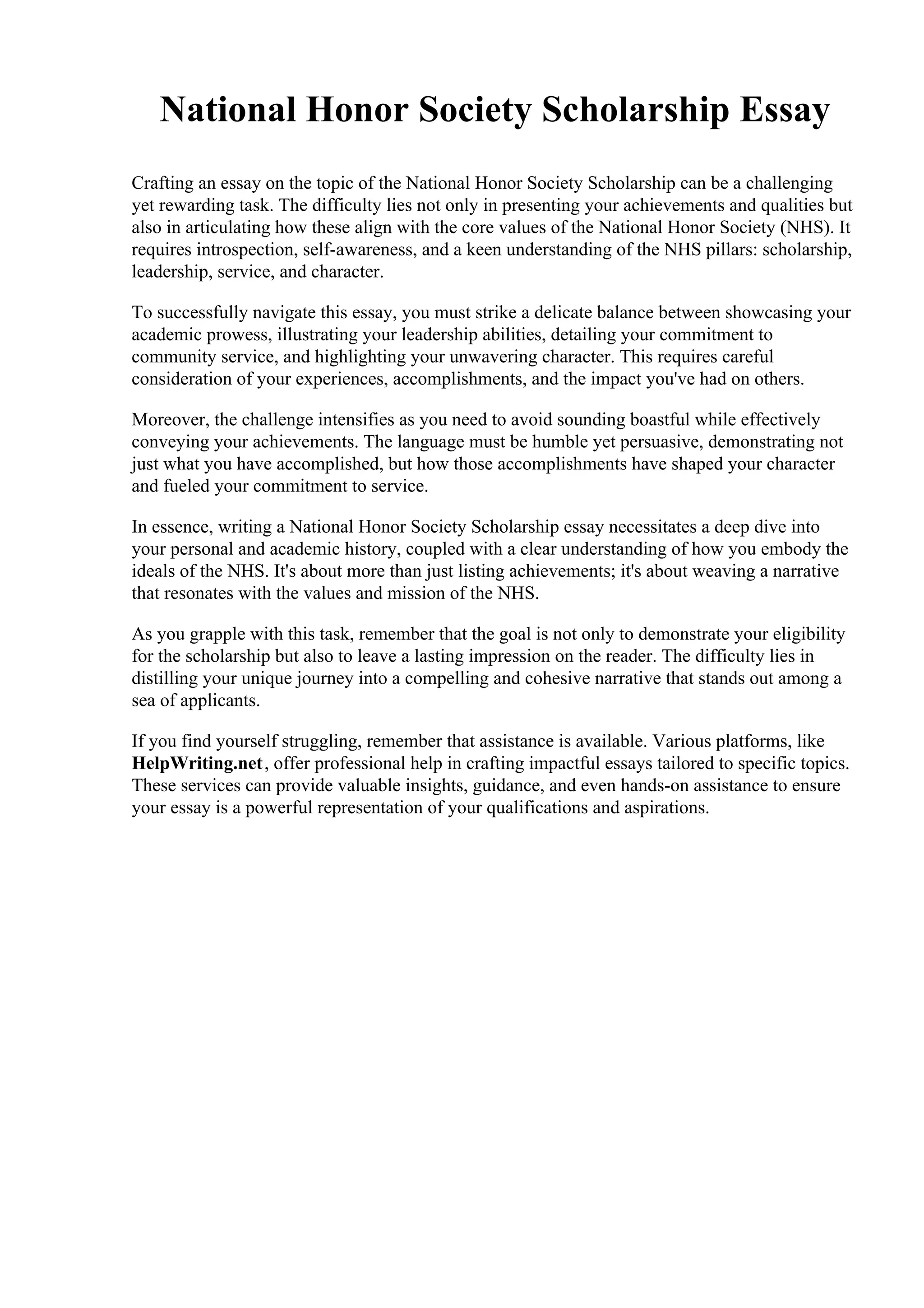 National Honor Society Scholarship Essay

Crafting an essay on the topic of the National Honor Society Scholarship can be a challenging yet rewarding task. The difficulty lies not only in presenting your achievements and qualities but also in articulating how these align with the core values of the National Honor Society (NHS). It requires introspection, self-awareness, and a keen understanding of the NHS pillars: scholarship, leadership, service, and character.

To successfully navigate this essay, you must strike a delicate balance between showcasing your academic prowess, illustrating your leadership abilities, detailing your commitment to community service, and highlighting your unwavering character. This requires careful consideration of your experiences, accomplishments, and the impact you've had on others.

Moreover, the challenge intensifies as you need to avoid sounding boastful while effectively conveying your achievements. The language must be humble yet persuasive, demonstrating not just what you have accomplished, but how those accomplishments have shaped your character and fueled your commitment to service.

In essence, writing a National Honor Society Scholarship essay necessitates a deep dive into your personal and academic history, coupled with a clear understanding of how you embody the ideals of the NHS. It's about more than just listing achievements; it's about weaving a narrative that resonates with the values and mission of the NHS.

As you grapple with this task, remember that the goal is not only to demonstrate your eligibility for the scholarship but also to leave a lasting impression on the reader. The difficulty lies in distilling your unique journey into a compelling and cohesive narrative that stands out among a sea of applicants.

If you find yourself struggling, remember that assistance is available. Various platforms, like HelpWriting.net, offer professional help in crafting impactful essays tailored to specific topics. These services can provide valuable insights, guidance, and even hands-on assistance to ensure your essay is a powerful representation of your qualifications and aspirations.